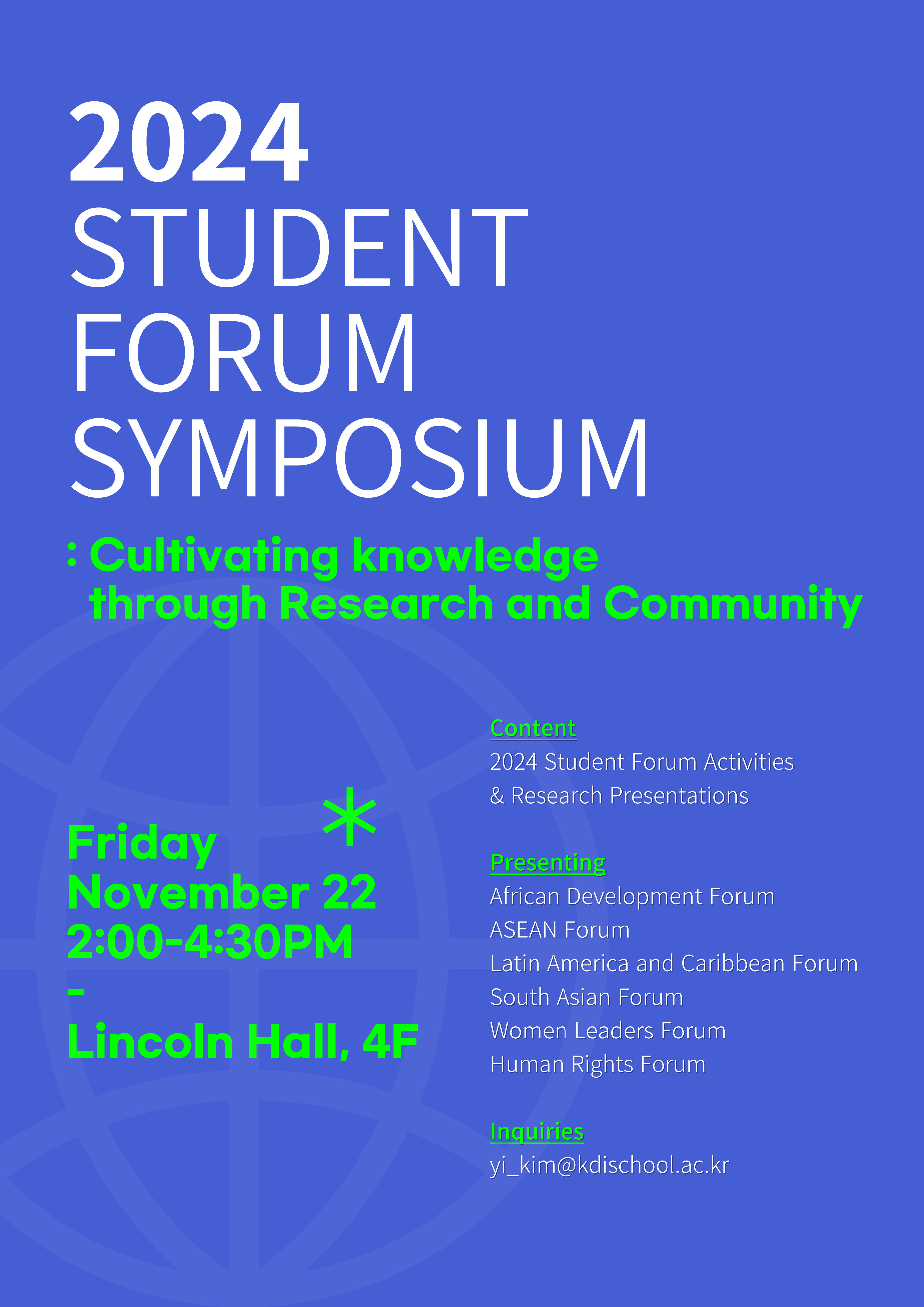 2024
STUDENT
FORUM
SYMPOSIUM

: Cultivating knowledge
through Research and Community

Friday
November 22
2:00-4:30PM
-
Lincoln Hall, 4F

Content
2024 Student Forum Activities
& Research Presentations

Presenting
African Development Forum
ASEAN Forum
Latin America and Caribbean Forum
South Asian Forum
Women Leaders Forum
Human Rights Forum

Inquiries
yi_kim@kdischool.ac.kr